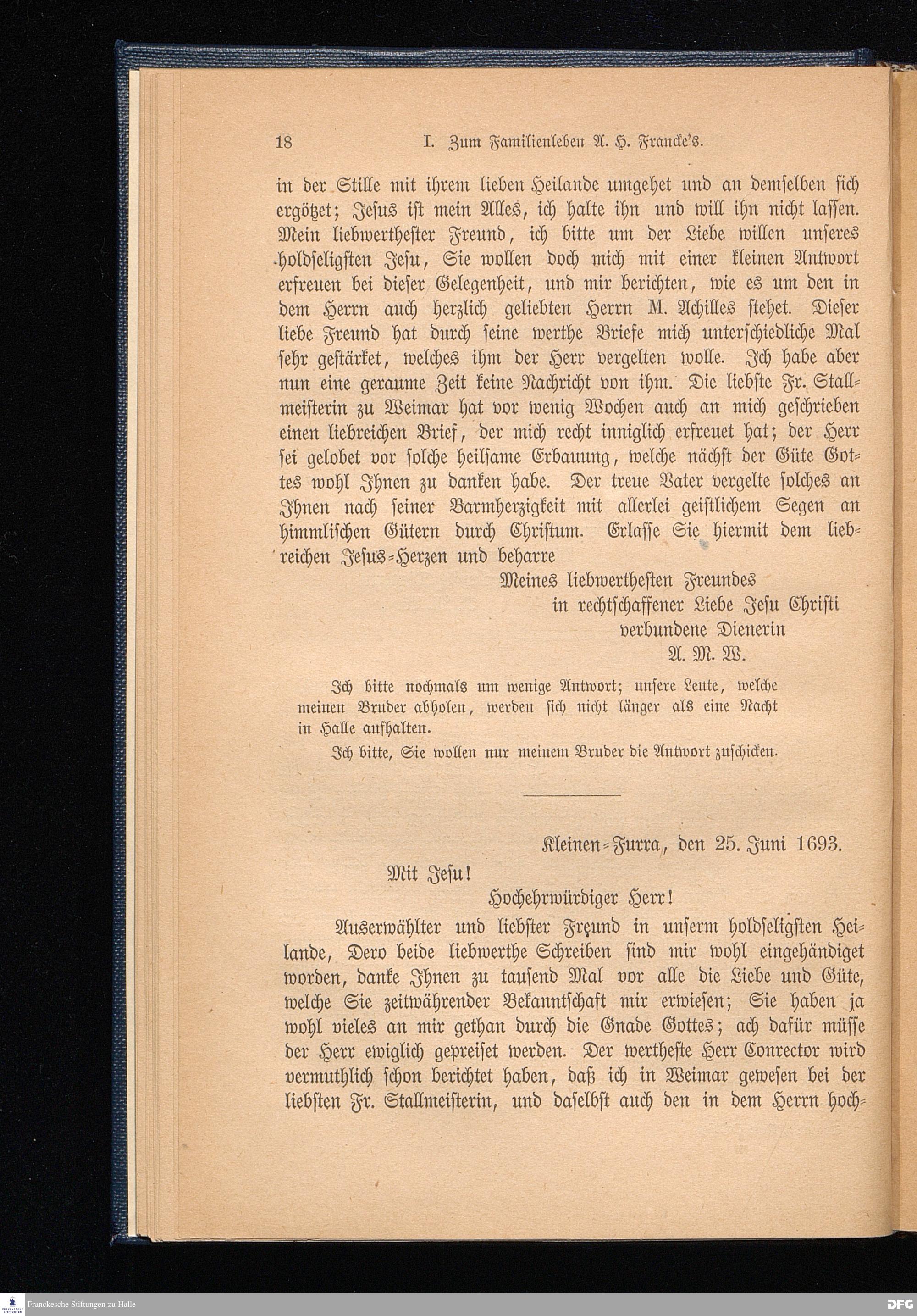 18 I. Zum Familienleben A. H. Francke's.

in der Stille mit ihrem lieben Heilande umgehet und an demselben sich ergötzet; Jesus ist mein Alles, ich halte ihn und will ihn nicht lassen. Mein liebwerthester Freund, ich bitte um der Liebe willen unseres holdseligsten Jesu, Sie wollen doch mich mit einer kleinen Antwort erfreuen bei dieser Gelegenheit, und mir berichten, wie es um den in dem Herrn auch herzlich geliebten Herrn M. Achilles stehet. Dieser liebe Freund hat durch seine werthe Briefe mich unterschiedliche Mal sehr gestärket, welches ihm der Herr vergelten wolle. Ich habe aber nun eine geraume Zeit keine Nachricht von ihm. Die liebste Fr. Stallmeisterin zu Weimar hat vor wenig Wochen auch an mich geschrieben einen liebreichen Brief, der mich recht inniglich erfreuet hat; der Herr sei gelobet vor solche heilsame Erbauung, welche nächst der Güte Gottes wohl Ihnen zu danken habe. Der treue Vater vergelte solches an Ihnen nach seiner Barmherzigkeit mit allerlei geistlichem Segen an himmlischen Gütern durch Christum. Erlasse Sie hiermit dem liebreichen Jesus-Herzen und beharre

Meines liebwerthesten Freundes
in rechtschaffener Liebe Jesu Christi
verbundene Dienerin
A. M. W.

Ich bitte nochmals um wenige Antwort; unsere Leute, welche meinen Bruder abholen, werden sich nicht länger als eine Nacht in Halle aufhalten.

Ich bitte, Sie wollen nur meinem Bruder die Antwort zuschicken.

Kleinen-Furra, den 25. Juni 1693.

Mit Jesu!

Hochehrwürdiger Herr!

Auserwählter und liebster Freund in unserm holdseligsten Heilande, Dero beide liebwerthe Schreiben sind mir wohl eingehändiget worden, danke Ihnen zu tausend Mal vor alle die Liebe und Güte, welche Sie zeitwährender Bekanntschaft mir erwiesen; Sie haben ja wohl vieles an mir gethan durch die Gnade Gottes; ach dafür müsse der Herr ewiglich gepreiset werden. Der wertheste Herr Conrector wird vermuthlich schon berichtet haben, daß ich in Weimar gewesen bei der liebsten Fr. Stallmeisterin, und daselbst auch den in dem Herrn hoch-

Franckesche Stiftungen zu Halle
DFG